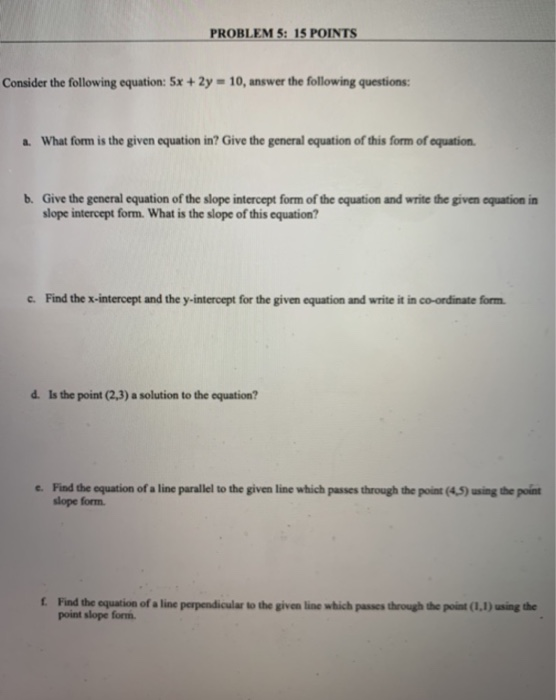 PROBLEM 5: 15 POINTS

Consider the following equation: $5x + 2y = 10$, answer the following questions:

a. What form is the given equation in? Give the general equation of this form of equation.

b. Give the general equation of the slope intercept form of the equation and write the given equation in slope intercept form. What is the slope of this equation?

c. Find the x-intercept and the y-intercept for the given equation and write it in co-ordinate form.

d. Is the point (2,3) a solution to the equation?

e. Find the equation of a line parallel to the given line which passes through the point (4,5) using the point slope form.

f. Find the equation of a line perpendicular to the given line which passes through the point (1,1) using the point slope form.